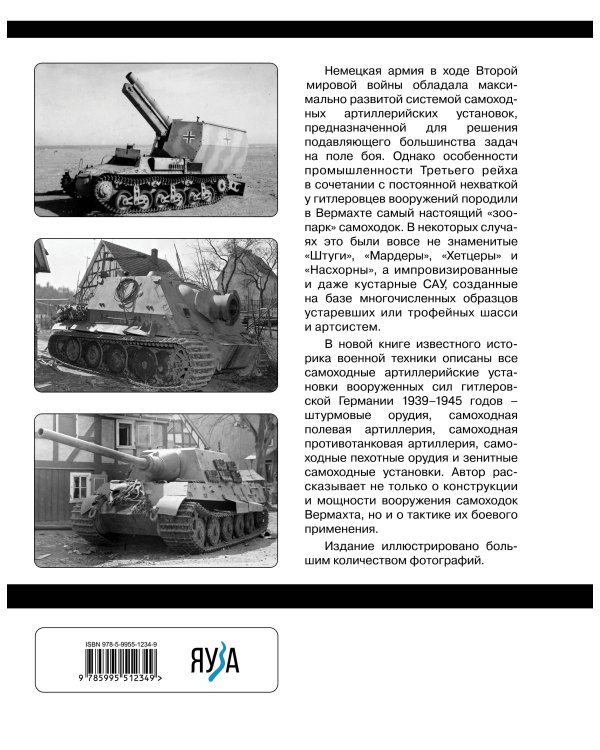 Немецкая армия в ходе Второй мировой войны обладала максимально развитой системой самоходных артиллерийских установок, предназначенной для решения подавляющего большинства задач на поле боя. Однако особенности промышленности Третьего рейха в сочетании с постоянной нехваткой у гитлеровцев вооружений породили в Вермахте самый настоящий «зоопарк» самоходок. В некоторых случаях это были вовсе не знаменитые «Штуги», «Мардеры», «Хетцеры» и «Насхорны», а импровизированные и даже кустарные САУ, созданные на базе многочисленных образцов устаревших или трофейных шасси и артсистем.

В новой книге известного историка военной техники описаны все самоходные артиллерийские установки вооруженных сил гитлеровской Германии 1939–1945 годов – штурмовые орудия, самоходная полевая артиллерия, самоходная противотанковая артиллерия, самоходные пехотные орудия и зенитные самоходные установки. Автор рассказывает не только о конструкции и мощности вооружения самоходок Вермахта, но и о тактике их боевого применения.

Издание иллюстрировано большим количеством фотографий.

ISBN 978-5-9955-1234-9

9 785995 512349 >

ЯУЗА